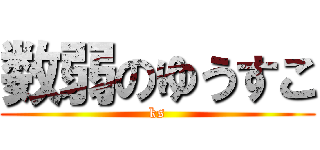 数弱のゆうすこ

ks